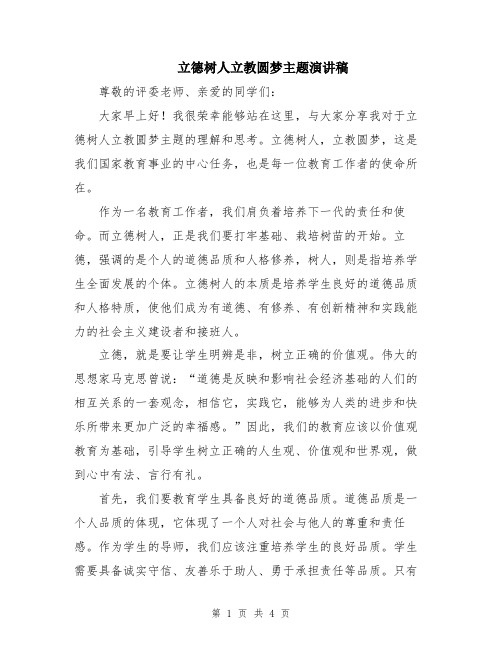 立德树人立教圆梦主题演讲稿

尊敬的评委老师、亲爱的同学们：

大家早上好！我很荣幸能够站在这里，与大家分享我对于立德树人立教圆梦主题的理解和思考。立德树人，立教圆梦，这是我们国家教育事业的中心任务，也是每一位教育工作者的使命所在。

作为一名教育工作者，我们肩负着培养下一代的责任和使命。而立德树人，正是我们要打牢基础、栽培树苗的开始。立德，强调的是个人的道德品质和人格修养，树人，则是指培养学生全面发展的个体。立德树人的本质是培养学生良好的道德品质和人格特质，使他们成为有道德、有修养、有创新精神和实践能力的社会主义建设者和接班人。

立德，就是要让学生明辨是非，树立正确的价值观。伟大的思想家马克思曾说：“道德是反映和影响社会经济基础的人们的相互关系的一套观念，相信它，实践它，能够为人类的进步和快乐所带来更加广泛的幸福感。”因此，我们的教育应该以价值观教育为基础，引导学生树立正确的人生观、价值观和世界观，做到心中有法、言行有礼。

首先，我们要教育学生具备良好的道德品质。道德品质是一个人品质的体现，它体现了一个人对社会与他人的尊重和责任感。作为学生的导师，我们应该注重培养学生的良好品质。学生需要具备诚实守信、友善乐于助人、勇于承担责任等品质。只有

第 1 页 共 4 页